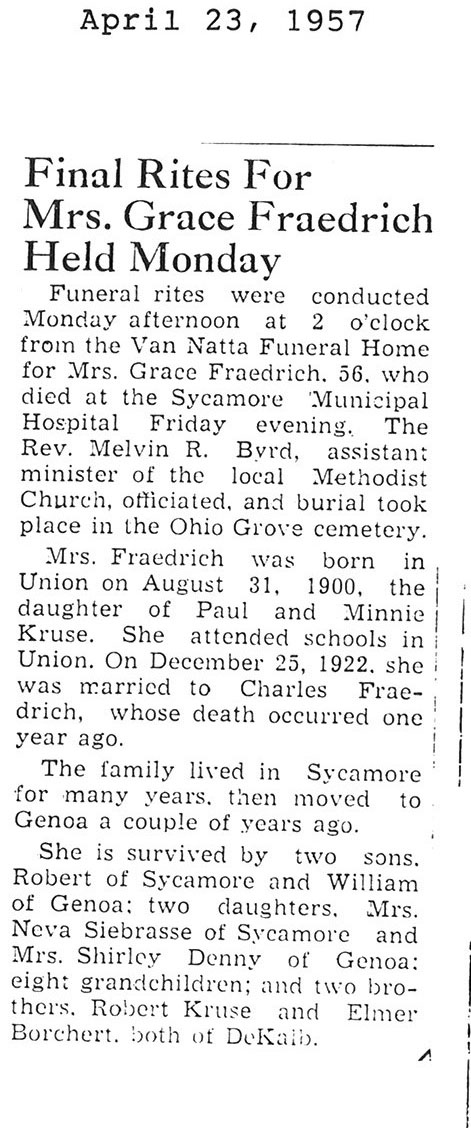 April 23, 1957

Final Rites For Mrs. Grace Fraedrich Held Monday

Funeral rites were conducted Monday afternoon at 2 o'clock from the Van Natta Funeral Home for Mrs. Grace Fraedrich, 56, who died at the Sycamore Municipal Hospital Friday evening. The Rev. Melvin R. Byrd, assistant minister of the local Methodist Church, officiated, and burial took place in the Ohio Grove cemetery.

Mrs. Fraedrich was born in Union on August 31, 1900, the daughter of Paul and Minnie Kruse. She attended schools in Union. On December 25, 1922, she was married to Charles Fraedrich, whose death occurred one year ago.

The family lived in Sycamore for many years, then moved to Genoa a couple of years ago.

She is survived by two sons, Robert of Sycamore and William of Genoa; two daughters, Mrs. Neva Siebrasse of Sycamore and Mrs. Shirley Denny of Genoa; eight grandchildren; and two brothers, Robert Kruse and Elmer Borchert, both of DeKalb.